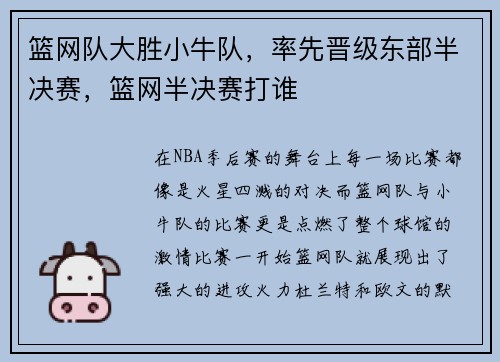 篮网队大胜小牛队，率先晋级东部半决赛，篮网半决赛打谁

在NBA季后赛的舞台上每一场比赛都像是火星四溅的对决而篮网队与小牛队的比赛更是点燃了整个球馆的激情比赛一开始篮网队就展现出了强大的进攻火力杜兰特和欧文的默